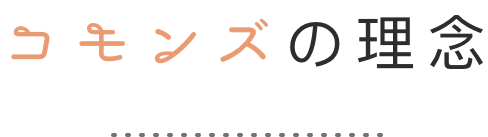 コモンズの理念